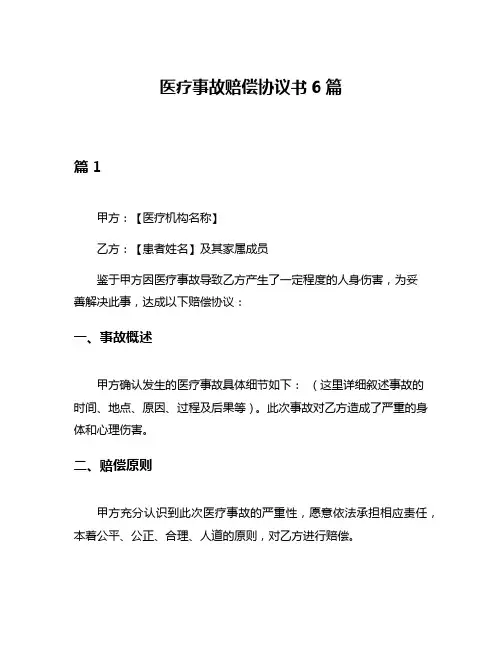 医疗事故赔偿协议书 6 篇

篇 1

甲方：【医疗机构名称】

乙方：【患者姓名】及其家属成员

鉴于甲方因医疗事故导致乙方产生了一定程度的人身伤害，为妥善解决此事，达成以下赔偿协议：

一、事故概述

甲方确认发生的医疗事故具体细节如下：（这里详细叙述事故的时间、地点、原因、过程及后果等）。此次事故对乙方造成了严重的身体和心理伤害。

二、赔偿原则

甲方充分认识到此次医疗事故的严重性，愿意依法承担相应责任，本着公平、公正、合理、人道的原则，对乙方进行赔偿。